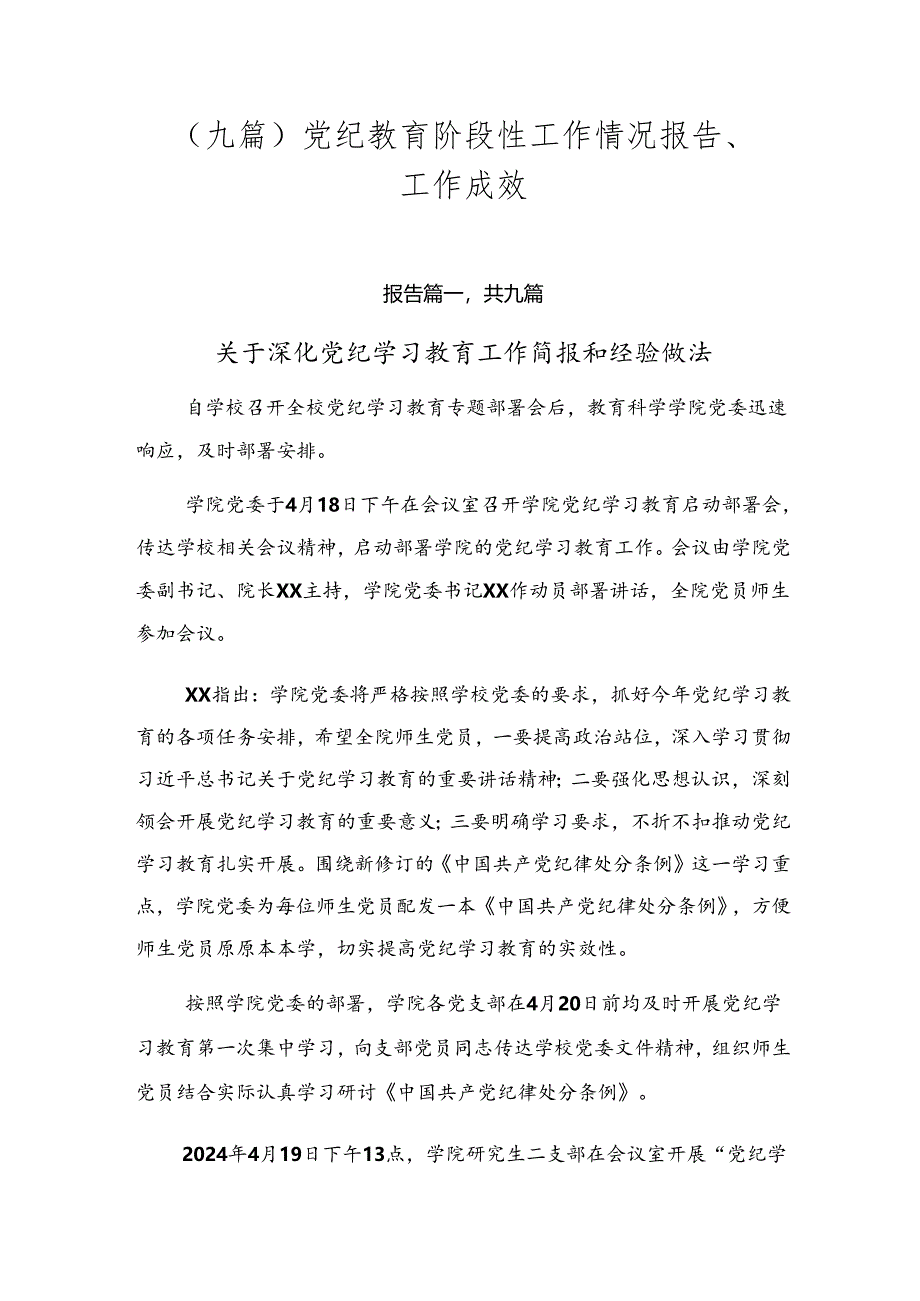 （九篇）党纪教育阶段性工作情况报告、工作成效

报告篇一，共九篇

关于深化党纪学习教育工作简报和经验做法

自学校召开全校党纪学习教育专题部署会后，教育科学学院党委迅速响应，及时部署安排。

学院党委于4月18日下午在会议室召开学院党纪学习教育启动部署会，传达学校相关会议精神，启动部署学院的党纪学习教育工作。会议由学院党委副书记、院长XX主持，学院党委书记XX作动员部署讲话，全院党员师生参加会议。

XX指出：学院党委将严格按照学校党委的要求，抓好今年党纪学习教育的各项任务安排，希望全院师生党员，一要提高政治站位，深入学习贯彻习近平总书记关于党纪学习教育的重要讲话精神；二要强化思想认识，深刻领会开展党纪学习教育的重要意义；三要明确学习要求，不折不扣推动党纪学习教育扎实开展。围绕新修订的《中国共产党纪律处分条例》这一学习重点，学院党委为每位师生党员配发一本《中国共产党纪律处分条例》，方便师生党员原原本本学，切实提高党纪学习教育的实效性。

按照学院党委的部署，学院各党支部在4月20日前均及时开展党纪学习教育第一次集中学习，向支部党员同志传达学校党委文件精神，组织师生党员结合实际认真学习研讨《中国共产党纪律处分条例》。

2024年4月19日下午13点，学院研究生二支部在会议室开展“党纪学